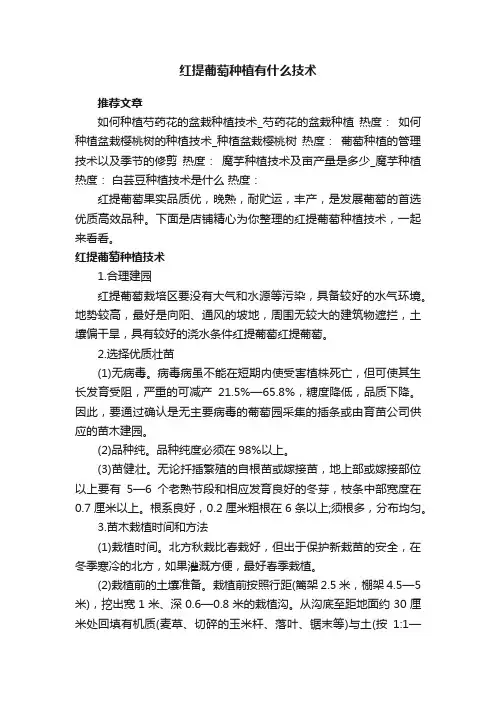 红提葡萄种植有什么技术

推荐文章

如何种植芍药花的盆栽种植技术_芍药花的盆栽种植 热度： 如何种植盆栽樱桃树的种植技术_种植盆栽樱桃树 热度： 葡萄种植的管理技术以及季节的修剪 热度： 魔芋种植技术及亩产量是多少_魔芋种植 热度： 白芸豆种植技术是什么 热度：

红提葡萄果实品质优，晚熟，耐贮运，丰产，是发展葡萄的首选优质高效品种。下面是店铺精心为你整理的红提葡萄种植技术，一起来看看。

红提葡萄种植技术

1.合理建园

红提葡萄栽培区要没有大气和水源等污染，具备较好的水气环境。地势较高，最好是向阳、通风的坡地，周围无较大的建筑物遮拦，土壤偏干旱，具有较好的浇水条件红提葡萄红提葡萄。

2.选择优质壮苗

(1)无病毒。病毒病虽不能在短期内使受害植株死亡，但可使其生长发育受阻，严重的可减产 21.5%—65.8%，糖度降低，品质下降。因此，要通过确认是无主要病毒的葡萄园采集的插条或由育苗公司供应的苗木建园。

(2)品种纯。品种纯度必须在 98%以上。

(3)苗健壮。无论扦插繁殖的自根苗或嫁接苗，地上部或嫁接部位以上要有 5—6 个老熟节段和相应发育良好的冬芽，枝条中部宽度在 0.7 厘米以上。根系良好，0.2 厘米粗根在 6 条以上;须根多，分布均匀。

3.苗木栽植时间和方法

(1)栽植时间。北方秋栽比春栽好，但出于保护新栽苗的安全，在冬季寒冷的北方，如果灌溉方便，最好春季栽植。

(2)栽植前的土壤准备。栽植前按照行距(篱架 2.5 米，棚架 4.5—5 米)，挖出宽 1 米、深 0.6—0.8 米的栽植沟。从沟底至距地面约 30 厘米处回填有机质(麦草、切碎的玉米秆、落叶、锯末等)与土(按 1:1—